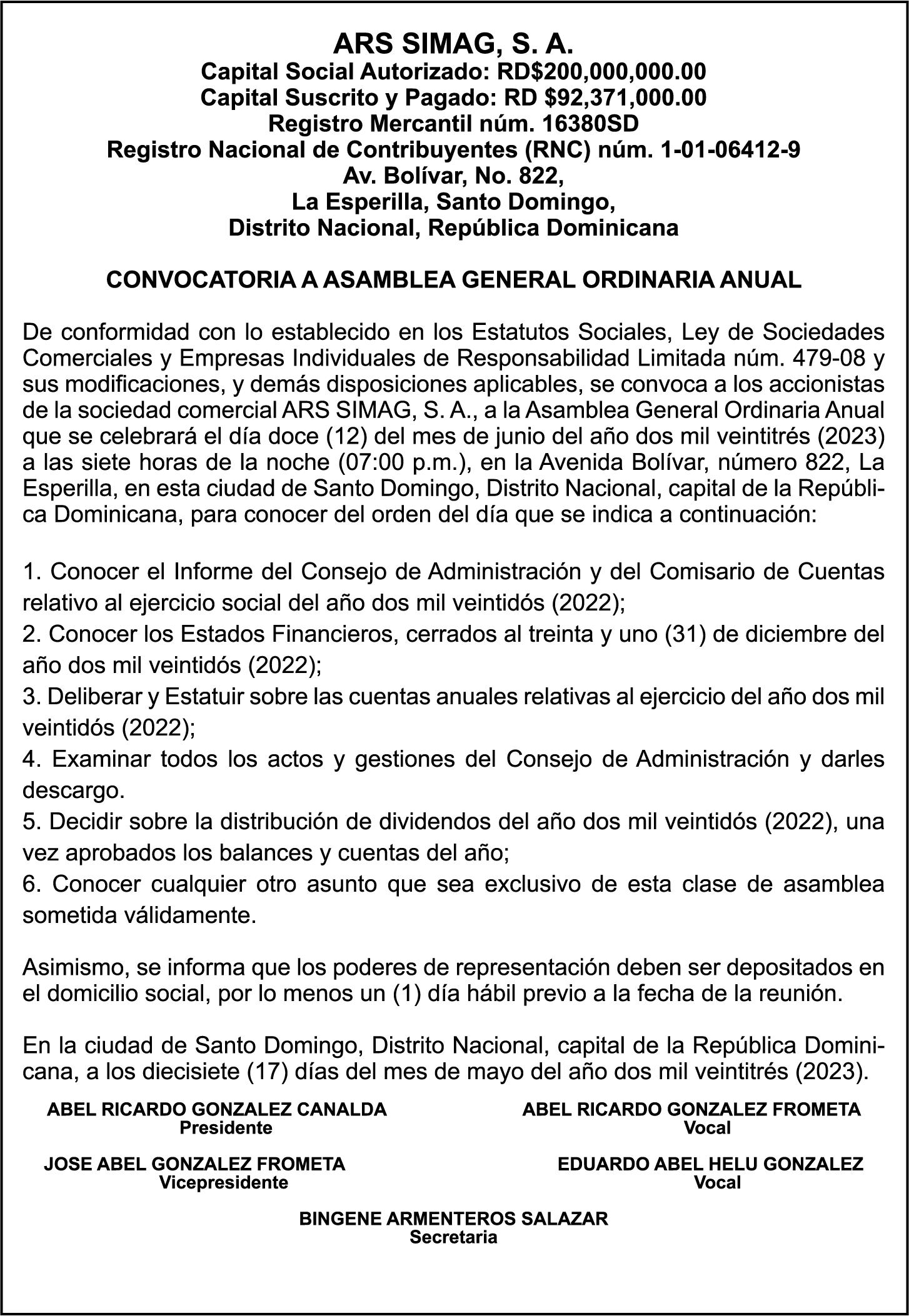 ARS SIMAG, S. A.
Capital Social Autorizado: RD$200,000,000.00
Capital Suscrito y Pagado: RD $92,371,000.00
Registro Mercantil núm. 16380SD
Registro Nacional de Contribuyentes (RNC) núm. 1-01-06412-9
Av. Bolívar, No. 822,
La Esperilla, Santo Domingo,
Distrito Nacional, República Dominicana

CONVOCATORIA A ASAMBLEA GENERAL ORDINARIA ANUAL

De conformidad con lo establecido en los Estatutos Sociales, Ley de Sociedades Comerciales y Empresas Individuales de Responsabilidad Limitada núm. 479-08 y sus modificaciones, y demás disposiciones aplicables, se convoca a los accionistas de la sociedad comercial ARS SIMAG, S. A., a la Asamblea General Ordinaria Anual que se celebrará el día doce (12) del mes de junio del año dos mil veintitrés (2023) a las siete horas de la noche (07:00 p.m.), en la Avenida Bolívar, número 822, La Esperilla, en esta ciudad de Santo Domingo, Distrito Nacional, capital de la República Dominicana, para conocer del orden del día que se indica a continuación:

1. Conocer el Informe del Consejo de Administración y del Comisario de Cuentas relativo al ejercicio social del año dos mil veintidós (2022);
2. Conocer los Estados Financieros, cerrados al treinta y uno (31) de diciembre del año dos mil veintidós (2022);
3. Deliberar y Estatuir sobre las cuentas anuales relativas al ejercicio del año dos mil veintidós (2022);
4. Examinar todos los actos y gestiones del Consejo de Administración y darles descargo.
5. Decidir sobre la distribución de dividendos del año dos mil veintidós (2022), una vez aprobados los balances y cuentas del año;
6. Conocer cualquier otro asunto que sea exclusivo de esta clase de asamblea sometida válidamente.

Asimismo, se informa que los poderes de representación deben ser depositados en el domicilio social, por lo menos un (1) día hábil previo a la fecha de la reunión.

En la ciudad de Santo Domingo, Distrito Nacional, capital de la República Dominicana, a los diecisiete (17) días del mes de mayo del año dos mil veintitrés (2023).

ABEL RICARDO GONZALEZ CANALDA
Presidente

ABEL RICARDO GONZALEZ FROMETA
Vocal

JOSE ABEL GONZALEZ FROMETA
Vicepresidente

EDUARDO ABEL HELU GONZALEZ
Vocal

BINGENE ARMENTEROS SALAZAR
Secretaria